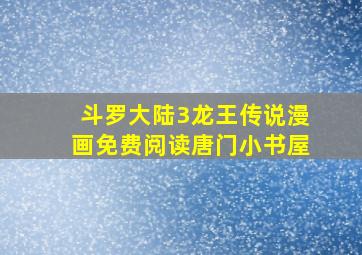 斗罗大陆3龙王传说漫画免费阅读唐门小书屋